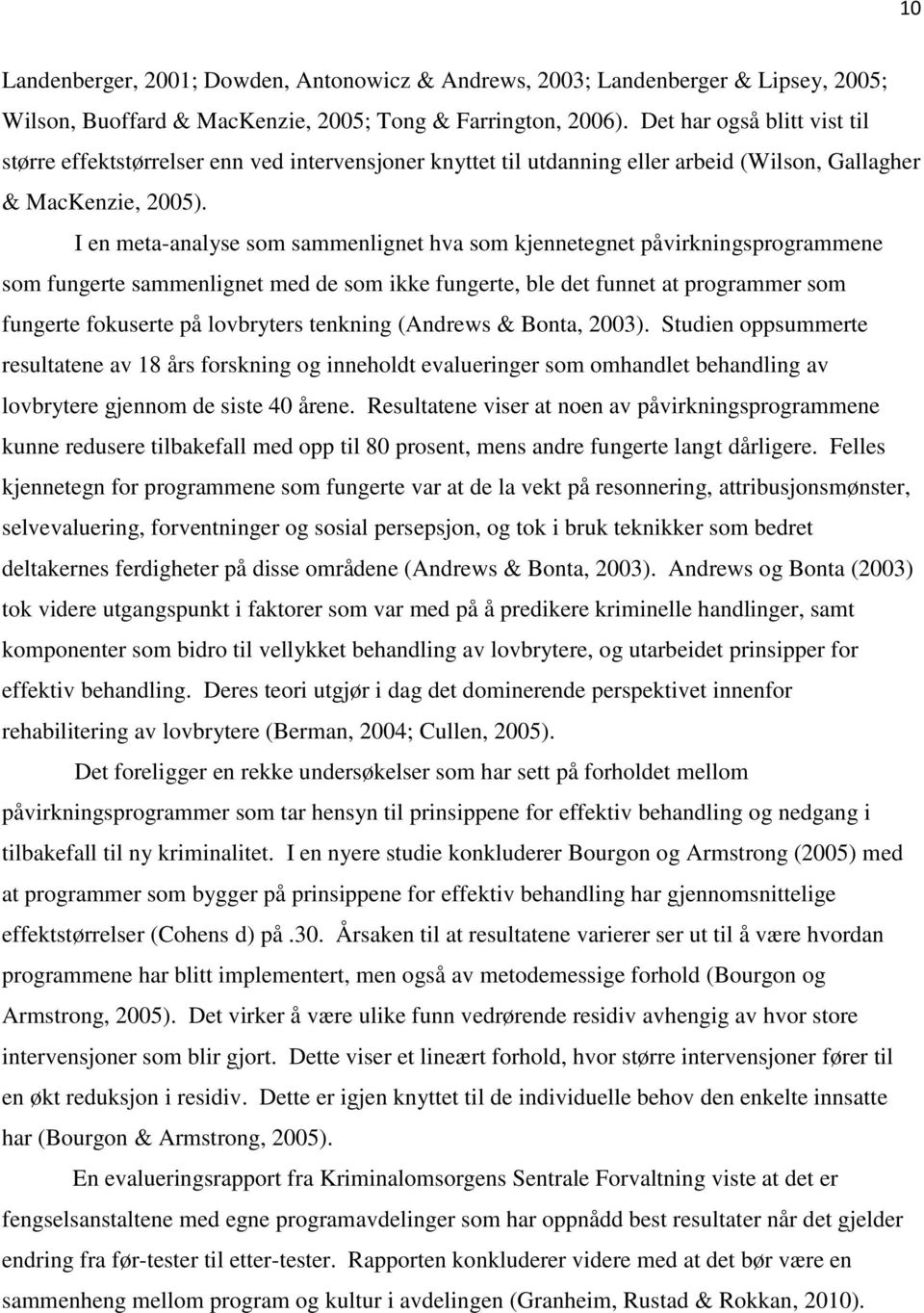 10

Landenberger, 2001; Dowden, Antonowicz & Andrews, 2003; Landenberger & Lipsey, 2005; Wilson, Buoffard & MacKenzie, 2005; Tong & Farrington, 2006). Det har også blitt vist til større effektstørrelser enn ved intervensjoner knyttet til utdanning eller arbeid (Wilson, Gallagher & MacKenzie, 2005).

I en meta-analyse som sammenlignet hva som kjennetegnet påvirkningsprogrammene som fungerte sammenlignet med de som ikke fungerte, ble det funnet at programmer som fungerte fokuserte på lovbryters tenkning (Andrews & Bonta, 2003). Studien oppsummerte resultatene av 18 års forskning og inneholdt evalueringer som omhandlet behandling av lovbrytere gjennom de siste 40 årene. Resultatene viser at noen av påvirkningsprogrammene kunne redusere tilbakefall med opp til 80 prosent, mens andre fungerte langt dårligere. Felles kjennetegn for programmene som fungerte var at de la vekt på resonnering, attribusjonsmønster, selvevaluering, forventninger og sosial persepsjon, og tok i bruk teknikker som bedret deltakernes ferdigheter på disse områdene (Andrews & Bonta, 2003). Andrews og Bonta (2003) tok videre utgangspunkt i faktorer som var med på å predikere kriminelle handlinger, samt komponenter som bidro til vellykket behandling av lovbrytere, og utarbeidet prinsipper for effektiv behandling. Deres teori utgjør i dag det dominerende perspektivet innenfor rehabilitering av lovbrytere (Berman, 2004; Cullen, 2005).

Det foreligger en rekke undersøkelser som har sett på forholdet mellom påvirkningsprogrammer som tar hensyn til prinsippene for effektiv behandling og nedgang i tilbakefall til ny kriminalitet. I en nyere studie konkluderer Bourgon og Armstrong (2005) med at programmer som bygger på prinsippene for effektiv behandling har gjennomsnittelige effektstørrelser (Cohens d) på .30. Årsaken til at resultatene varierer ser ut til å være hvordan programmene har blitt implementert, men også av metodemessige forhold (Bourgon og Armstrong, 2005). Det virker å være ulike funn vedrørende residiv avhengig av hvor store intervensjoner som blir gjort. Dette viser et lineært forhold, hvor større intervensjoner fører til en økt reduksjon i residiv. Dette er igjen knyttet til de individuelle behov den enkelte innsatte har (Bourgon & Armstrong, 2005).

En evalueringsrapport fra Kriminalomsorgens Sentrale Forvaltning viste at det er fengselsanstaltene med egne programavdelinger som har oppnådd best resultater når det gjelder endring fra før-tester til etter-tester. Rapporten konkluderer videre med at det bør være en sammenheng mellom program og kultur i avdelingen (Granheim, Rustad & Rokkan, 2010).